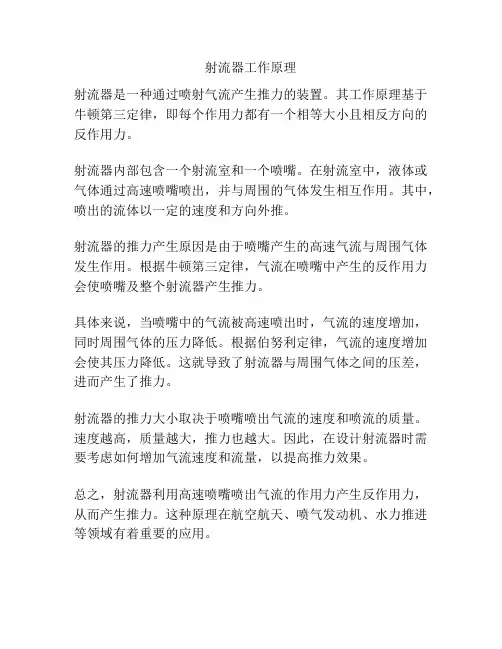 射流器工作原理

射流器是一种通过喷射气流产生推力的装置。其工作原理基于牛顿第三定律，即每个作用力都有一个相等大小且相反方向的反作用力。

射流器内部包含一个射流室和一个喷嘴。在射流室中，液体或气体通过高速喷嘴喷出，并与周围的气体发生相互作用。其中，喷出的流体以一定的速度和方向外推。

射流器的推力产生原因是由于喷嘴产生的高速气流与周围气体发生作用。根据牛顿第三定律，气流在喷嘴中产生的反作用力会使喷嘴及整个射流器产生推力。

具体来说，当喷嘴中的气流被高速喷出时，气流的速度增加，同时周围气体的压力降低。根据伯努利定律，气流的速度增加会使其压力降低。这就导致了射流器与周围气体之间的压差，进而产生了推力。

射流器的推力大小取决于喷嘴喷出气流的速度和喷流的质量。速度越高，质量越大，推力也越大。因此，在设计射流器时需要考虑如何增加气流速度和流量，以提高推力效果。

总之，射流器利用高速喷嘴喷出气流的作用力产生反作用力，从而产生推力。这种原理在航空航天、喷气发动机、水力推进等领域有着重要的应用。